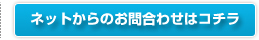 ネットからのお問合わせはコチラ